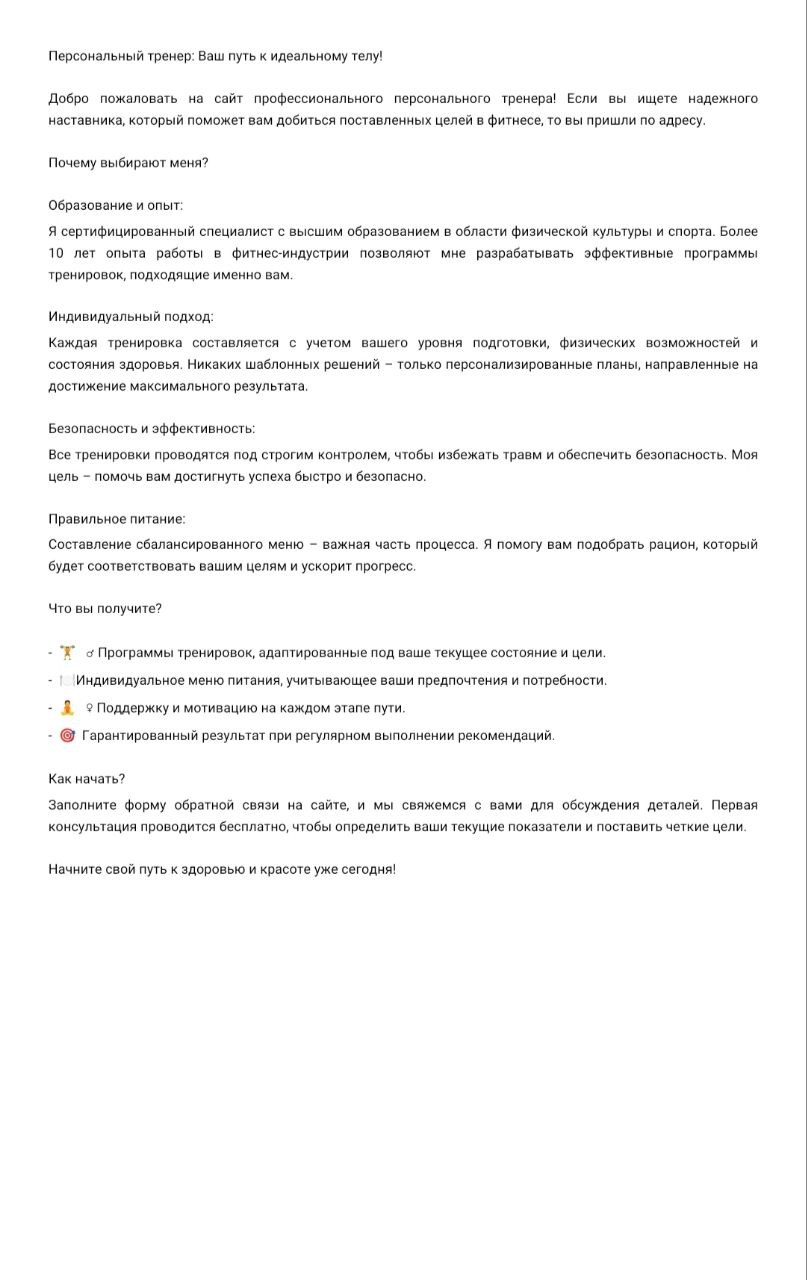 Персональный тренер: Ваш путь к идеальному телу!

Добро пожаловать на сайт профессионального персонального тренера! Если вы ищете надежного наставника, который поможет вам добиться поставленных целей в фитнесе, то вы пришли по адресу.

Почему выбирают меня?

Образование и опыт:

Я сертифицированный специалист с высшим образованием в области физической культуры и спорта. Более 10 лет опыта работы в фитнес-индустрии позволяют мне разрабатывать эффективные программы тренировок, подходящие именно вам.

Индивидуальный подход:

Каждая тренировка составляется с учетом вашего уровня подготовки, физических возможностей и состояния здоровья. Никаких шаблонных решений – только персонализированные планы, направленные на достижение максимального результата.

Безопасность и эффективность:

Все тренировки проводятся под строгим контролем, чтобы избежать травм и обеспечить безопасность. Моя цель – помочь вам достигнуть успеха быстро и безопасно.

Правильное питание:

Составление сбалансированного меню – важная часть процесса. Я помогу вам подобрать рацион, который будет соответствовать вашим целям и ускорит прогресс.

Что вы получите?

- 🏋 ♂ Программы тренировок, адаптированные под ваше текущее состояние и цели.
- 🍽Индивидуальное меню питания, учитывающее ваши предпочтения и потребности.
- 🧘 ♀ Поддержку и мотивацию на каждом этапе пути.
- 🎯 Гарантированный результат при регулярном выполнении рекомендаций.

Как начать?

Заполните форму обратной связи на сайте, и мы свяжемся с вами для обсуждения деталей. Первая консультация проводится бесплатно, чтобы определить ваши текущие показатели и поставить четкие цели.

Начните свой путь к здоровью и красоте уже сегодня!